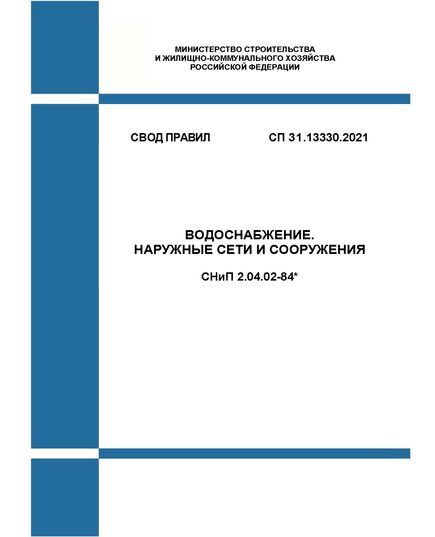 МИНИСТЕРСТВО СТРОИТЕЛЬСТВА
И ЖИЛИЩНО-КОММУНАЛЬНОГО ХОЗЯЙСТВА
РОССИЙСКОЙ ФЕДЕРАЦИИ

СВОД ПРАВИЛ СП 31.13330.2021

ВОДОСНАБЖЕНИЕ.
НАРУЖНЫЕ СЕТИ И СООРУЖЕНИЯ

СНиП 2.04.02-84*